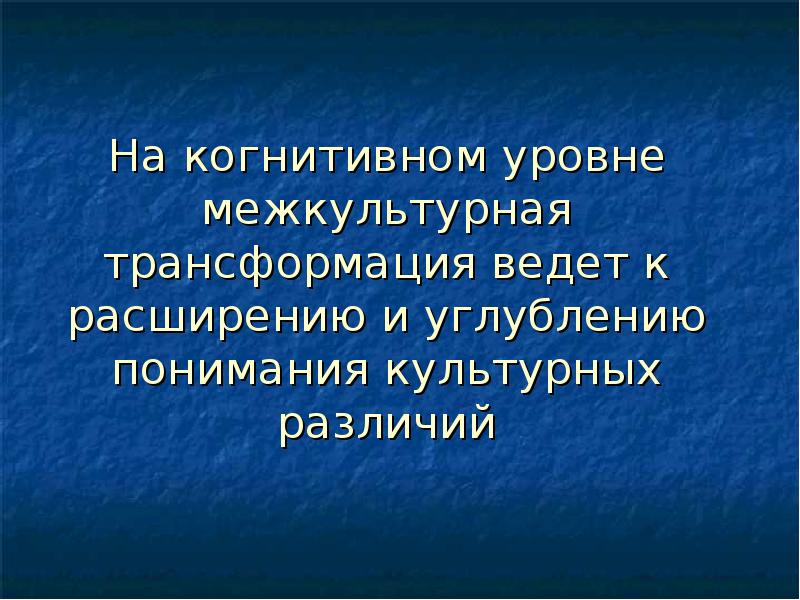 На когнитивном уровне межкультурная трансформация ведет к расширению и углублению понимания культурных различий